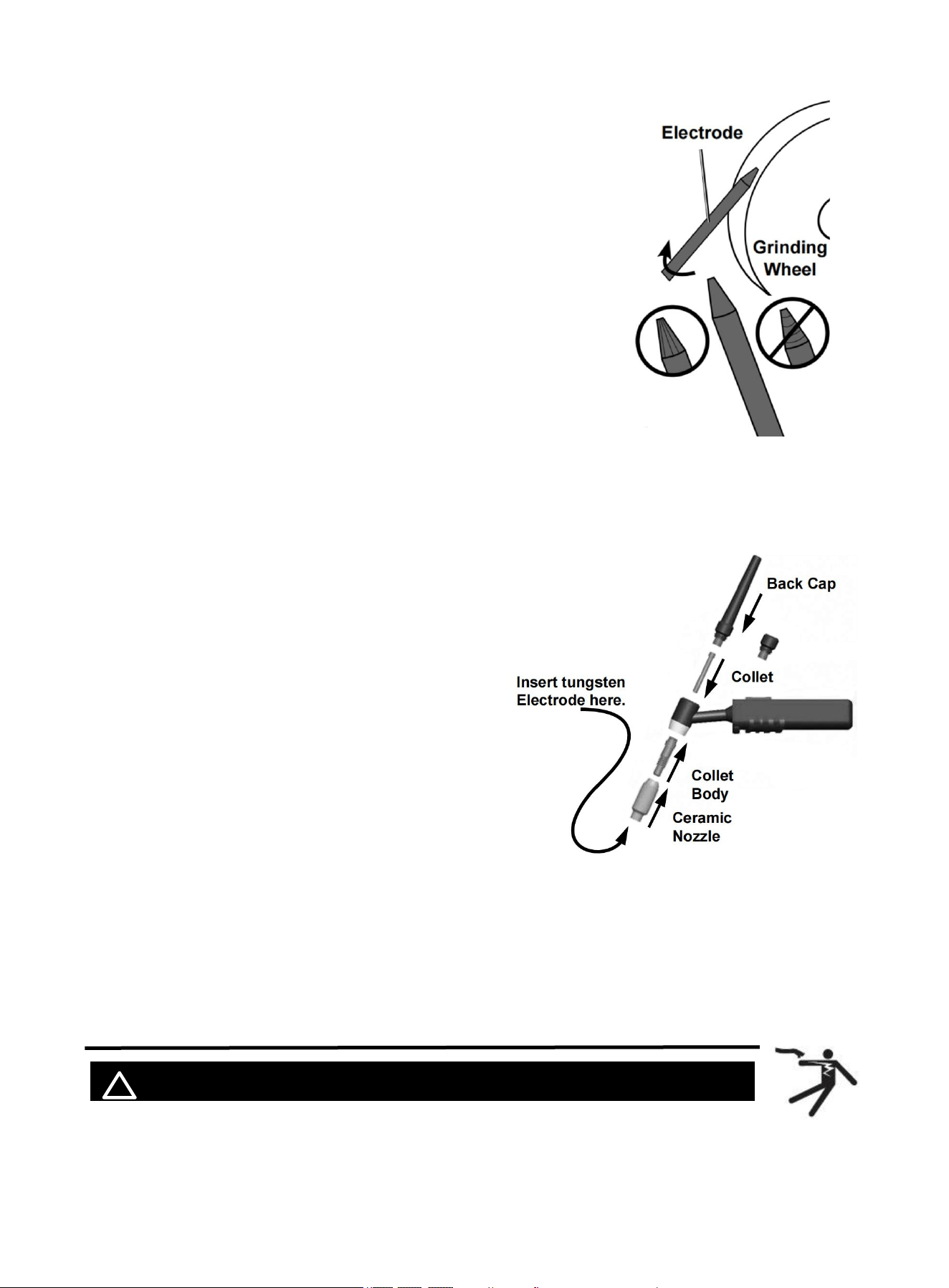 Electrode

Grinding Wheel

Back Cap

Collet

Insert tungsten Electrode here.

Collet Body

Ceramic Nozzle